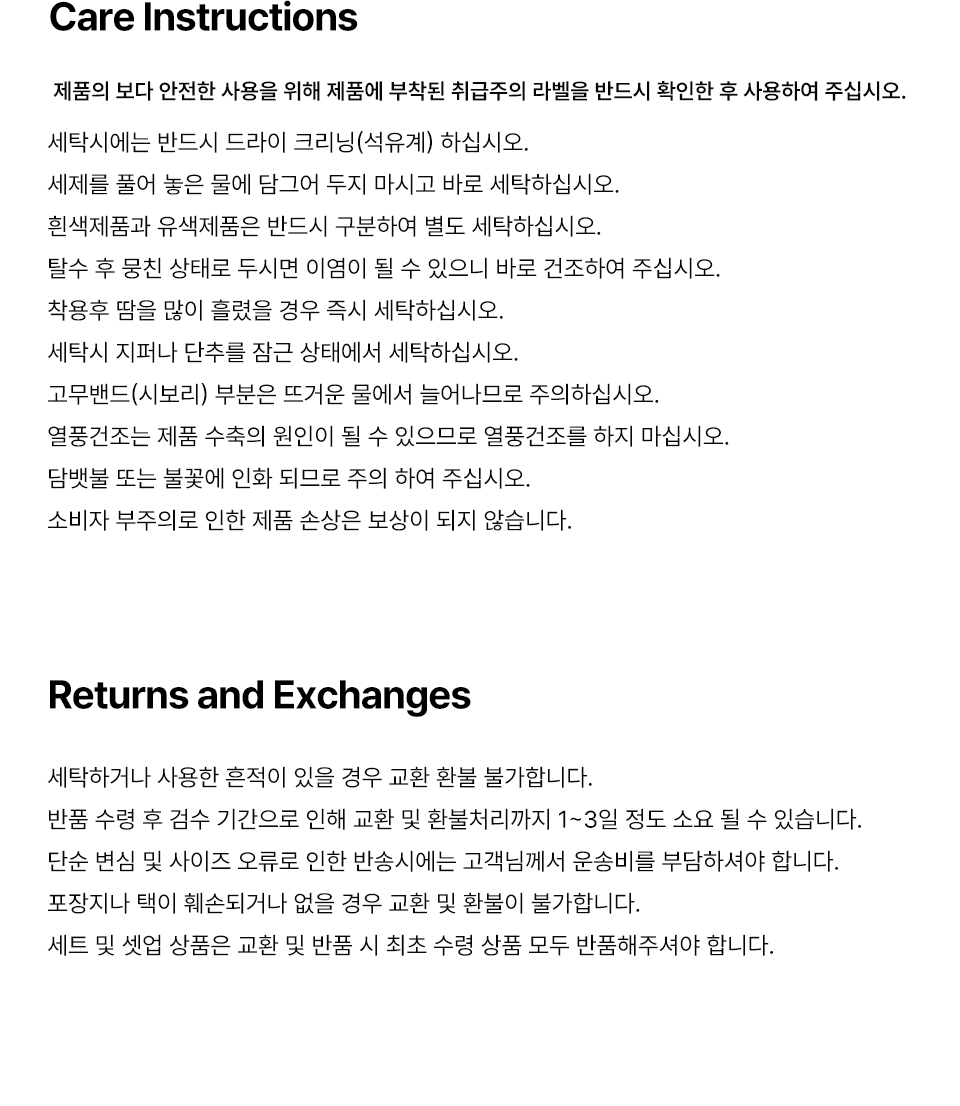 Care Instructions

제품의 보다 안전한 사용을 위해 제품에 부착된 취급주의 라벨을 반드시 확인한 후 사용하여 주십시오.

세탁시에는 반드시 드라이 크리닝(석유계) 하십시오.
세제를 풀어 놓은 물에 담그어 두지 마시고 바로 세탁하십시오.
흰색제품과 유색제품은 반드시 구분하여 별도 세탁하십시오.
탈수 후 뭉친 상태로 두시면 이염이 될 수 있으니 바로 건조하여 주십시오.
착용후 땀을 많이 흘렸을 경우 즉시 세탁하십시오.
세탁시 지퍼나 단추를 잠근 상태에서 세탁하십시오.
고무밴드(시보리) 부분은 뜨거운 물에서 늘어나므로 주의하십시오.
열풍건조는 제품 수축의 원인이 될 수 있으므로 열풍건조를 하지 마십시오.
담뱃불 또는 불꽃에 인화 되므로 주의 하여 주십시오.
소비자 부주의로 인한 제품 손상은 보상이 되지 않습니다.

Returns and Exchanges

세탁하거나 사용한 흔적이 있을 경우 교환 환불 불가합니다.
반품 수령 후 검수 기간으로 인해 교환 및 환불처리까지 1~3일 정도 소요 될 수 있습니다.
단순 변심 및 사이즈 오류로 인한 반송시에는 고객님께서 운송비를 부담하셔야 합니다.
포장지나 택이 훼손되거나 없을 경우 교환 및 환불이 불가합니다.
세트 및 셋업 상품은 교환 및 반품 시 최초 수령 상품 모두 반품해주셔야 합니다.